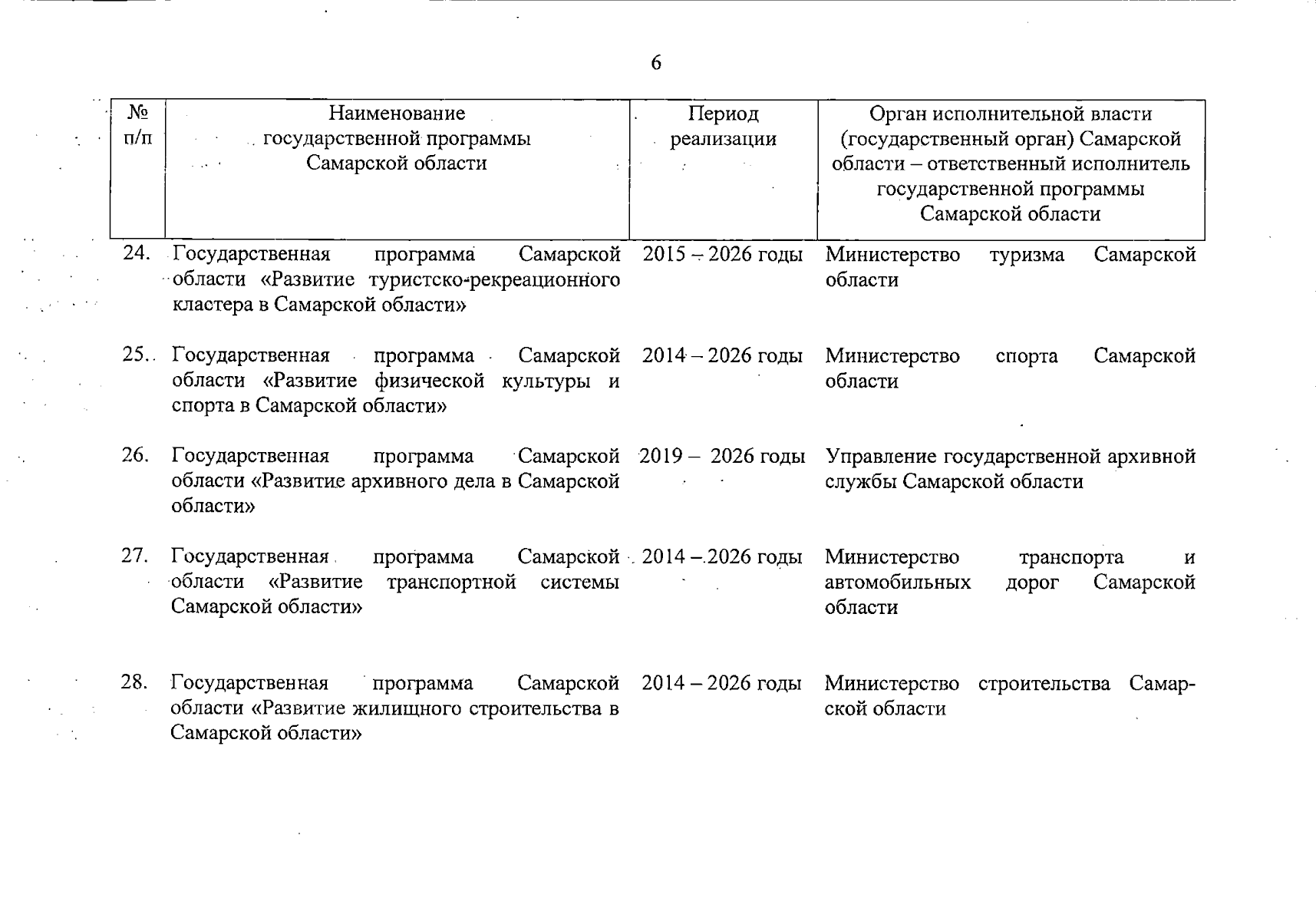 6

| № п/п | Наименование государственной программы Самарской области | Период реализации | Орган исполнительной власти (государственный орган) Самарской области – ответственный исполнитель государственной программы Самарской области |
|---|---|---|---|
| 24. | Государственная программа Самарской области «Развитие туристско-рекреационного кластера в Самарской области» | 2015 – 2026 годы | Министерство туризма Самарской области |
| 25. | Государственная программа Самарской области «Развитие физической культуры и спорта в Самарской области» | 2014 – 2026 годы | Министерство спорта Самарской области |
| 26. | Государственная программа Самарской области «Развитие архивного дела в Самарской области» | 2019 – 2026 годы | Управление государственной архивной службы Самарской области |
| 27. | Государственная программа Самарской области «Развитие транспортной системы Самарской области» | 2014 – 2026 годы | Министерство транспорта и автомобильных дорог Самарской области |
| 28. | Государственная программа Самарской области «Развитие жилищного строительства в Самарской области» | 2014 – 2026 годы | Министерство строительства Самарской области |